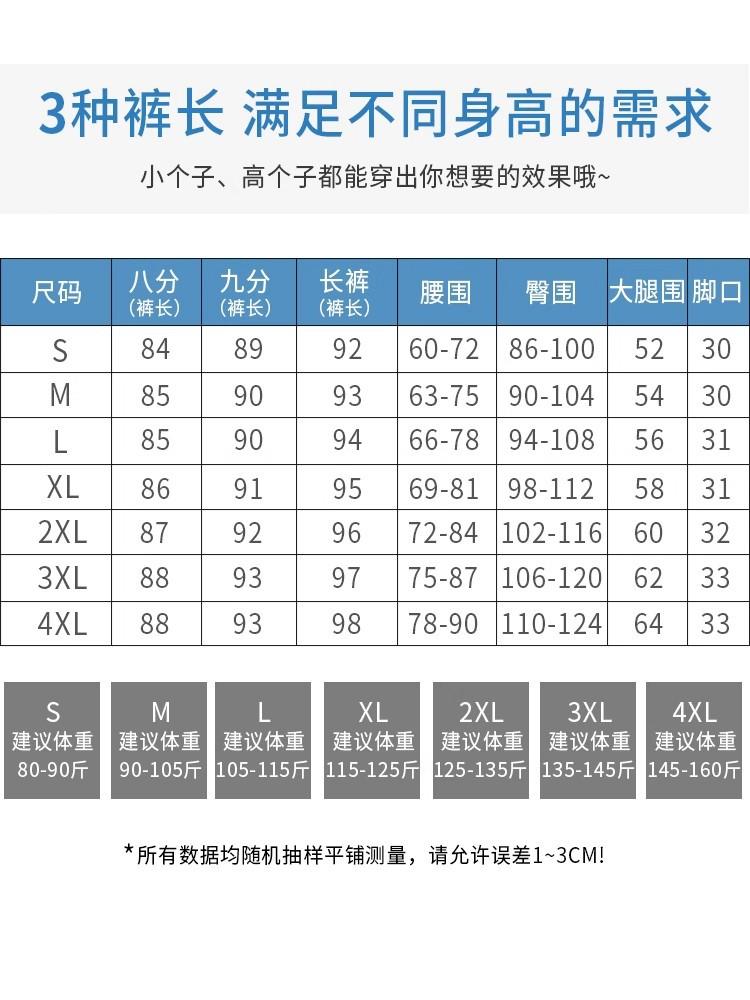 3种裤长 满足不同身高的需求

小个子、高个子都能穿出你想要的效果哦~

| 尺码 | 八分（裤长） | 九分（裤长） | 长裤（裤长） | 腰围 | 臀围 | 大腿围 | 脚口 |
|---|---|---|---|---|---|---|---|
| S | 84 | 89 | 92 | 60-72 | 86-100 | 52 | 30 |
| M | 85 | 90 | 93 | 63-75 | 90-104 | 54 | 30 |
| L | 85 | 90 | 94 | 66-78 | 94-108 | 56 | 31 |
| XL | 86 | 91 | 95 | 69-81 | 98-112 | 58 | 31 |
| 2XL | 87 | 92 | 96 | 72-84 | 102-116 | 60 | 32 |
| 3XL | 88 | 93 | 97 | 75-87 | 106-120 | 62 | 33 |
| 4XL | 88 | 93 | 98 | 78-90 | 110-124 | 64 | 33 |

S 建议体重 80-90斤
M 建议体重 90-105斤
L 建议体重 105-115斤
XL 建议体重 115-125斤
2XL 建议体重 125-135斤
3XL 建议体重 135-145斤
4XL 建议体重 145-160斤

*所有数据均随机抽样平铺测量，请允许误差1~3CM!